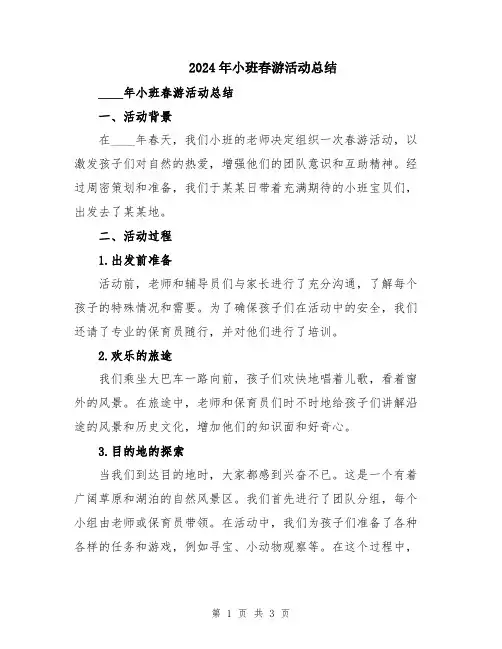 2024年小班春游活动总结

____年小班春游活动总结

一、活动背景

在____年春天，我们小班的老师决定组织一次春游活动，以激发孩子们对自然的热爱，增强他们的团队意识和互助精神。经过周密策划和准备，我们于某某日带着充满期待的小班宝贝们，出发去了某某地。

二、活动过程

1.出发前准备

活动前，老师和辅导员们与家长进行了充分沟通，了解每个孩子的特殊情况和需要。为了确保孩子们在活动中的安全，我们还请了专业的保育员随行，并对他们进行了培训。

2.欢乐的旅途

我们乘坐大巴车一路向前，孩子们欢快地唱着儿歌，看着窗外的风景。在旅途中，老师和保育员们时不时地给孩子们讲解沿途的风景和历史文化，增加他们的知识面和好奇心。

3.目的地的探索

当我们到达目的地时，大家都感到兴奋不已。这是一个有着广阔草原和湖泊的自然风景区。我们首先进行了团队分组，每个小组由老师或保育员带领。在活动中，我们为孩子们准备了各种各样的任务和游戏，例如寻宝、小动物观察等。在这个过程中，

第 1 页 共 3 页